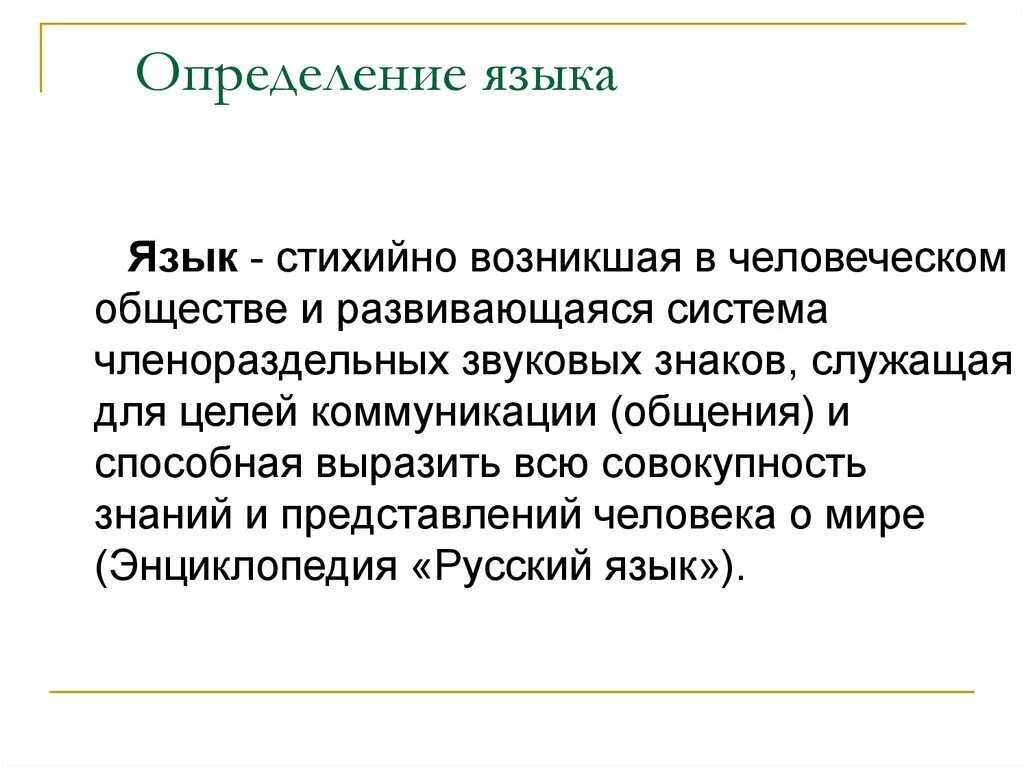 Определение языка

Язык - стихийно возникшая в человеческом обществе и развивающаяся система членораздельных звуковых знаков, служащая для целей коммуникации (общения) и способная выразить всю совокупность знаний и представлений человека о мире (Энциклопедия «Русский язык»).